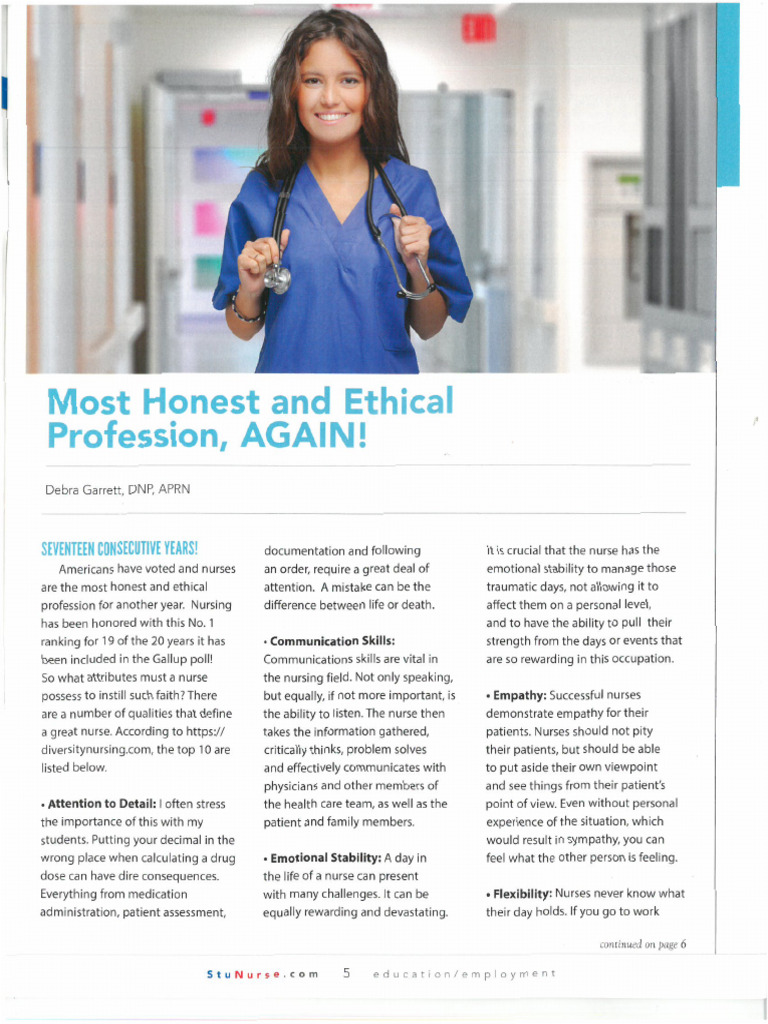 Most Honest and Ethical Profession, AGAIN!

Debra Garrett, DNP, APRN

SEVENTEEN CONSECUTIVE YEARS!

Americans have voted and nurses are the most honest and ethical profession for another year. Nursing has been honored with this No. 1 ranking for 19 of the 20 years it has been included in the Gallup poll! So what attributes must a nurse possess to instill such faith? There are a number of qualities that define a great nurse. According to https://diversitynursing.com, the top 10 are listed below.

• Attention to Detail: I often stress the importance of this with my students. Putting your decimal in the wrong place when calculating a drug dose can have dire consequences. Everything from medication administration, patient assessment, documentation and following an order, require a great deal of attention. A mistake can be the difference between life or death.

• Communication Skills: Communications skills are vital in the nursing field. Not only speaking, but equally, if not more important, is the ability to listen. The nurse then takes the information gathered, critically thinks, problem solves and effectively communicates with physicians and other members of the health care team, as well as the patient and family members.

• Emotional Stability: A day in the life of a nurse can present with many challenges. It can be equally rewarding and devastating. It is crucial that the nurse has the emotional stability to manage those traumatic days, not allowing it to affect them on a personal level, and to have the ability to pull their strength from the days or events that are so rewarding in this occupation.

• Empathy: Successful nurses demonstrate empathy for their patients. Nurses should not pity their patients, but should be able to put aside their own viewpoint and see things from their patient's point of view. Even without personal experience of the situation, which would result in sympathy, you can feel what the other person is feeling.

• Flexibility: Nurses never know what their day holds. If you go to work

continued on page 6

StuNurse.com 5 education/employment